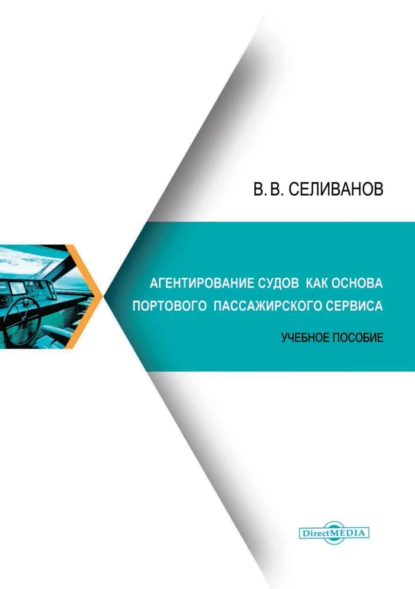 В. В. СЕЛИВАНОВ

АГЕНТИРОВАНИЕ СУДОВ КАК ОСНОВА ПОРТОВОГО ПАССАЖИРСКОГО СЕРВИСА

УЧЕБНОЕ ПОСОБИЕ

DirectMEDIA